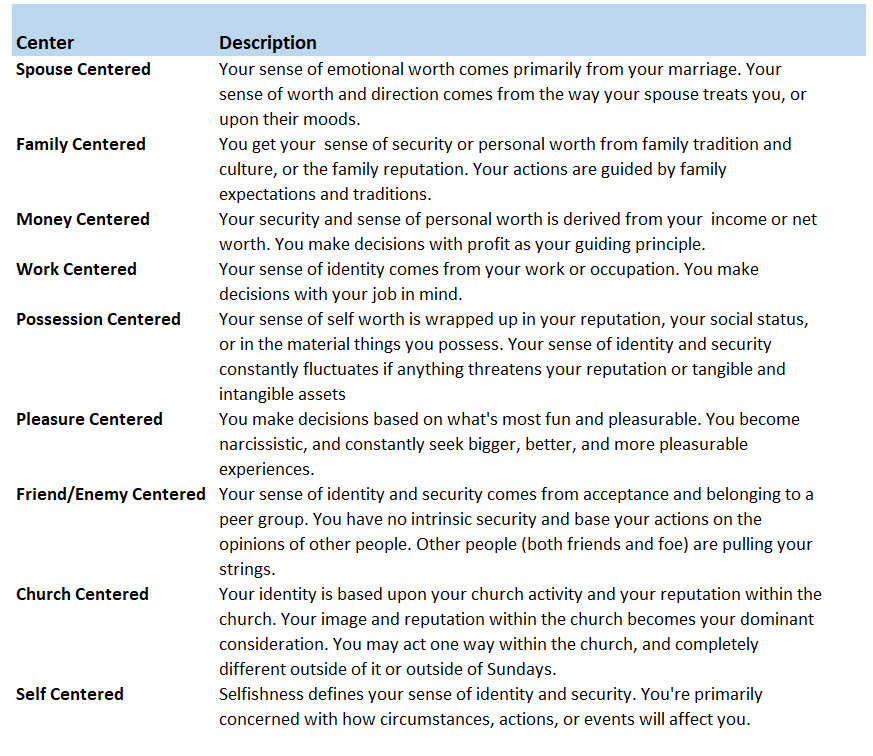 | Center | Description |
|---|---|
| **Spouse Centered** | Your sense of emotional worth comes primarily from your marriage. Your sense of worth and direction comes from the way your spouse treats you, or upon their moods. |
| **Family Centered** | You get your sense of security or personal worth from family tradition and culture, or the family reputation. Your actions are guided by family expectations and traditions. |
| **Money Centered** | Your security and sense of personal worth is derived from your income or net worth. You make decisions with profit as your guiding principle. |
| **Work Centered** | Your sense of identity comes from your work or occupation. You make decisions with your job in mind. |
| **Possession Centered** | Your sense of self worth is wrapped up in your reputation, your social status, or in the material things you possess. Your sense of identity and security constantly fluctuates if anything threatens your reputation or tangible and intangible assets |
| **Pleasure Centered** | You make decisions based on what's most fun and pleasurable. You become narcissistic, and constantly seek bigger, better, and more pleasurable experiences. |
| **Friend/Enemy Centered** | Your sense of identity and security comes from acceptance and belonging to a peer group. You have no intrinsic security and base your actions on the opinions of other people. Other people (both friends and foe) are pulling your strings. |
| **Church Centered** | Your identity is based upon your church activity and your reputation within the church. Your image and reputation within the church becomes your dominant consideration. You may act one way within the church, and completely different outside of it or outside of Sundays. |
| **Self Centered** | Selfishness defines your sense of identity and security. You're primarily concerned with how circumstances, actions, or events will affect you. |